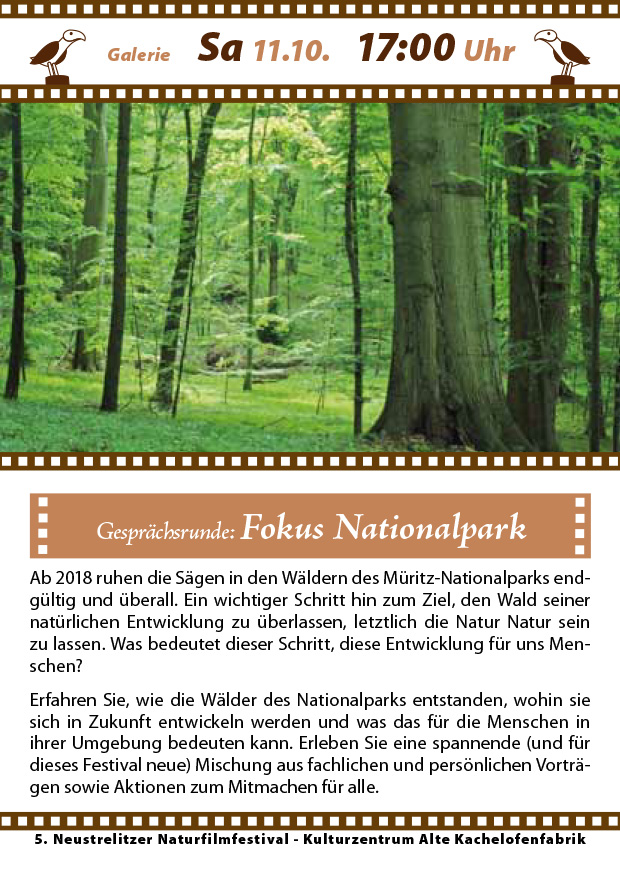 Galerie Sa 11.10. 17:00 Uhr

Gesprächsrunde: Fokus Nationalpark

Ab 2018 ruhen die Sägen in den Wäldern des Müritz-Nationalparks endgültig und überall. Ein wichtiger Schritt hin zum Ziel, den Wald seiner natürlichen Entwicklung zu überlassen, letztlich die Natur Natur sein zu lassen. Was bedeutet dieser Schritt, diese Entwicklung für uns Menschen?

Erfahren Sie, wie die Wälder des Nationalparks entstanden, wohin sie sich in Zukunft entwickeln werden und was das für die Menschen in ihrer Umgebung bedeuten kann. Erleben Sie eine spannende (und für dieses Festival neue) Mischung aus fachlichen und persönlichen Vorträgen sowie Aktionen zum Mitmachen für alle.

5. Neustrelitzer Naturfilmfestival - Kulturzentrum Alte Kachelofenfabrik